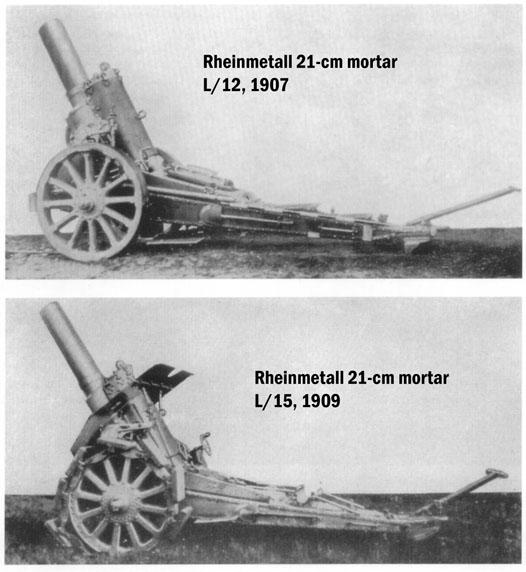 Rheinmetall 21-cm mortar
L/12, 1907

Rheinmetall 21-cm mortar
L/15, 1909